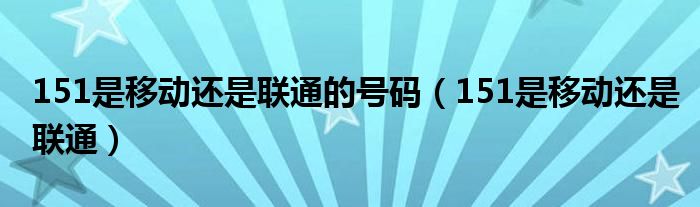 151是移动还是联通的号码（151是移动还是联通）